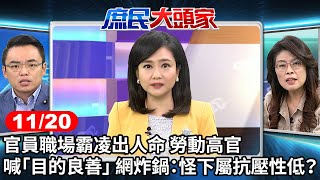 庶民大頭家

11/20

官員職場霸凌出人命 勞動高官
喊「目的良善」網炸鍋：怪下屬抗壓性低？